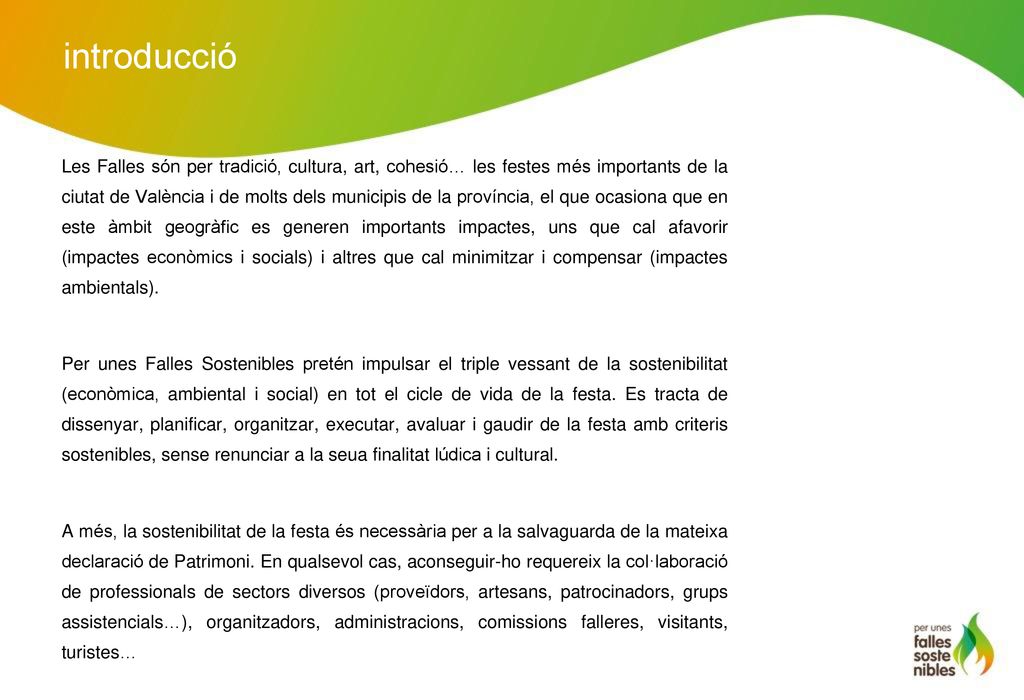 introducció

Les Falles són per tradició, cultura, art, cohesió… les festes més importants de la ciutat de València i de molts dels municipis de la província, el que ocasiona que en este àmbit geogràfic es generen importants impactes, uns que cal afavorir (impactes econòmics i socials) i altres que cal minimitzar i compensar (impactes ambientals).

Per unes Falles Sostenibles pretén impulsar el triple vessant de la sostenibilitat (econòmica, ambiental i social) en tot el cicle de vida de la festa. Es tracta de dissenyar, planificar, organitzar, executar, avaluar i gaudir de la festa amb criteris sostenibles, sense renunciar a la seua finalitat lúdica i cultural.

A més, la sostenibilitat de la festa és necessària per a la salvaguarda de la mateixa declaració de Patrimoni. En qualsevol cas, aconseguir-ho requereix la col·laboració de professionals de sectors diversos (proveïdors, artesans, patrocinadors, grups assistencials…), organitzadors, administracions, comissions falleres, visitants, turistes…

per unes falles soste nibles